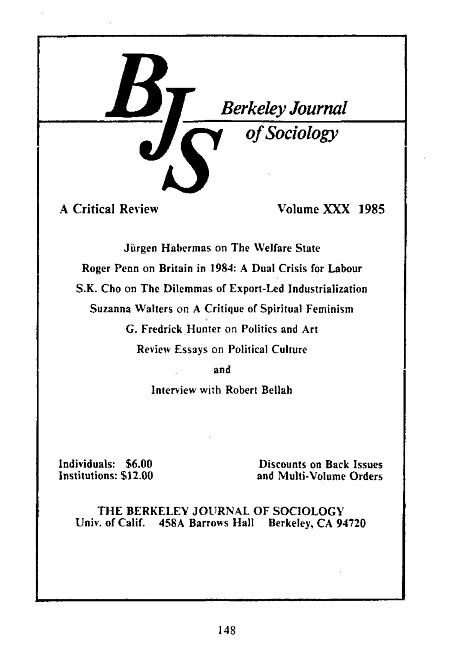 BJS

Berkeley Journal of Sociology

A Critical Review

Volume XXX 1985

Jürgen Habermas on The Welfare State

Roger Penn on Britain in 1984: A Dual Crisis for Labour

S.K. Cho on The Dilemmas of Export-Led Industrialization

Suzanna Walters on A Critique of Spiritual Feminism

G. Fredrick Hunter on Politics and Art

Review Essays on Political Culture

and

Interview with Robert Bellah

Individuals: $6.00
Institutions: $12.00

Discounts on Back Issues and Multi-Volume Orders

THE BERKELEY JOURNAL OF SOCIOLOGY
Univ. of Calif. 458A Barrows Hall Berkeley, CA 94720

148